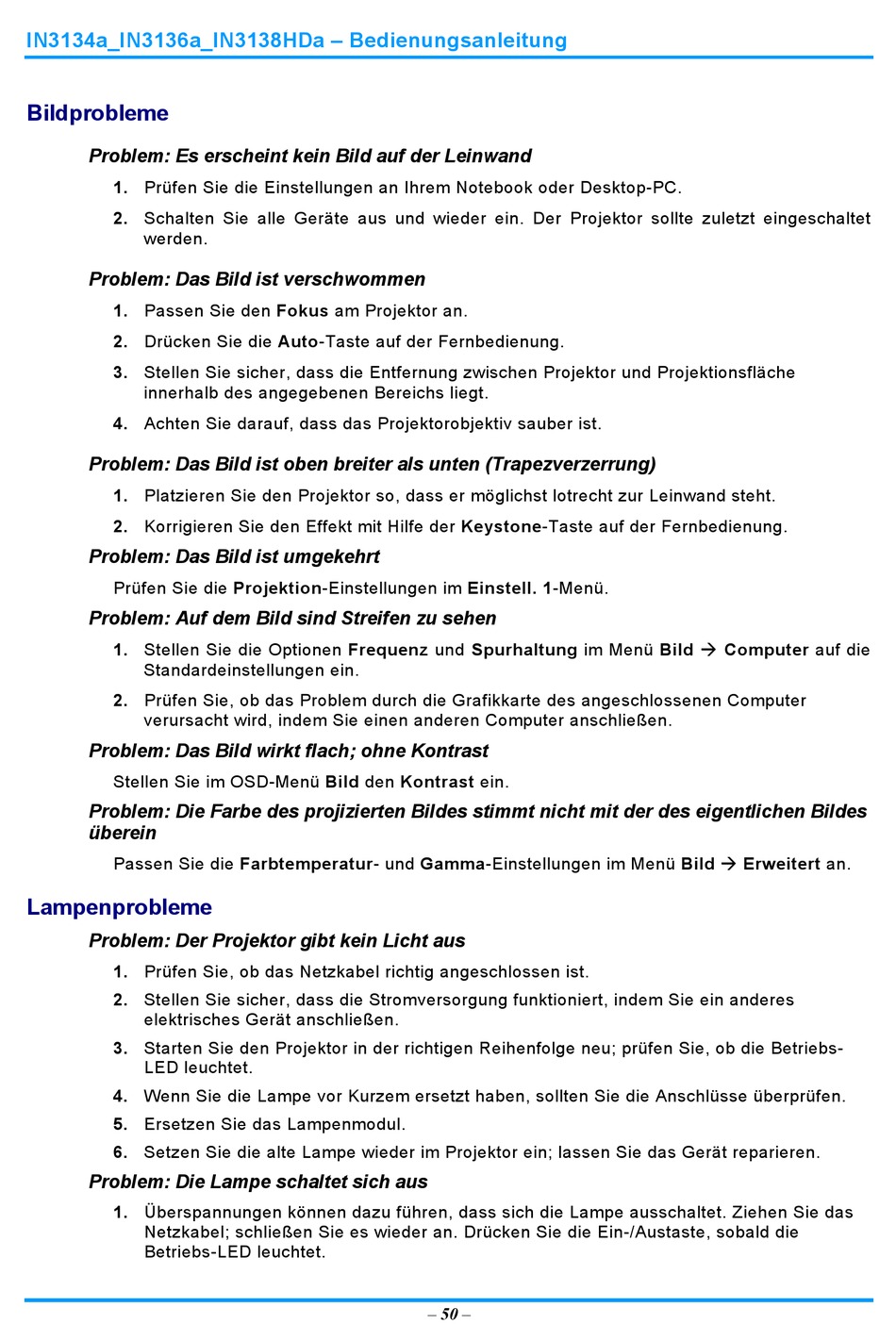 IN3134a_IN3136a_IN3138HDa – Bedienungsanleitung

Bildprobleme

Problem: Es erscheint kein Bild auf der Leinwand

1. Prüfen Sie die Einstellungen an Ihrem Notebook oder Desktop-PC.

2. Schalten Sie alle Geräte aus und wieder ein. Der Projektor sollte zuletzt eingeschaltet werden.

Problem: Das Bild ist verschwommen

1. Passen Sie den Fokus am Projektor an.

2. Drücken Sie die Auto-Taste auf der Fernbedienung.

3. Stellen Sie sicher, dass die Entfernung zwischen Projektor und Projektionsfläche innerhalb des angegebenen Bereichs liegt.

4. Achten Sie darauf, dass das Projektorobjektiv sauber ist.

Problem: Das Bild ist oben breiter als unten (Trapezverzerrung)

1. Platzieren Sie den Projektor so, dass er möglichst lotrecht zur Leinwand steht.

2. Korrigieren Sie den Effekt mit Hilfe der Keystone-Taste auf der Fernbedienung.

Problem: Das Bild ist umgekehrt

Prüfen Sie die Projektion-Einstellungen im Einstell. 1-Menü.

Problem: Auf dem Bild sind Streifen zu sehen

1. Stellen Sie die Optionen Frequenz und Spurhaltung im Menü Bild → Computer auf die Standardeinstellungen ein.

2. Prüfen Sie, ob das Problem durch die Grafikkarte des angeschlossenen Computer verursacht wird, indem Sie einen anderen Computer anschließen.

Problem: Das Bild wirkt flach; ohne Kontrast

Stellen Sie im OSD-Menü Bild den Kontrast ein.

Problem: Die Farbe des projizierten Bildes stimmt nicht mit der des eigentlichen Bildes überein

Passen Sie die Farbtemperatur- und Gamma-Einstellungen im Menü Bild → Erweitert an.

Lampenprobleme

Problem: Der Projektor gibt kein Licht aus

1. Prüfen Sie, ob das Netzkabel richtig angeschlossen ist.

2. Stellen Sie sicher, dass die Stromversorgung funktioniert, indem Sie ein anderes elektrisches Gerät anschließen.

3. Starten Sie den Projektor in der richtigen Reihenfolge neu; prüfen Sie, ob die Betriebs-LED leuchtet.

4. Wenn Sie die Lampe vor Kurzem ersetzt haben, sollten Sie die Anschlüsse überprüfen.

5. Ersetzen Sie das Lampenmodul.

6. Setzen Sie die alte Lampe wieder im Projektor ein; lassen Sie das Gerät reparieren.

Problem: Die Lampe schaltet sich aus

1. Überspannungen können dazu führen, dass sich die Lampe ausschaltet. Ziehen Sie das Netzkabel; schließen Sie es wieder an. Drücken Sie die Ein-/Austaste, sobald die Betriebs-LED leuchtet.

– 50 –